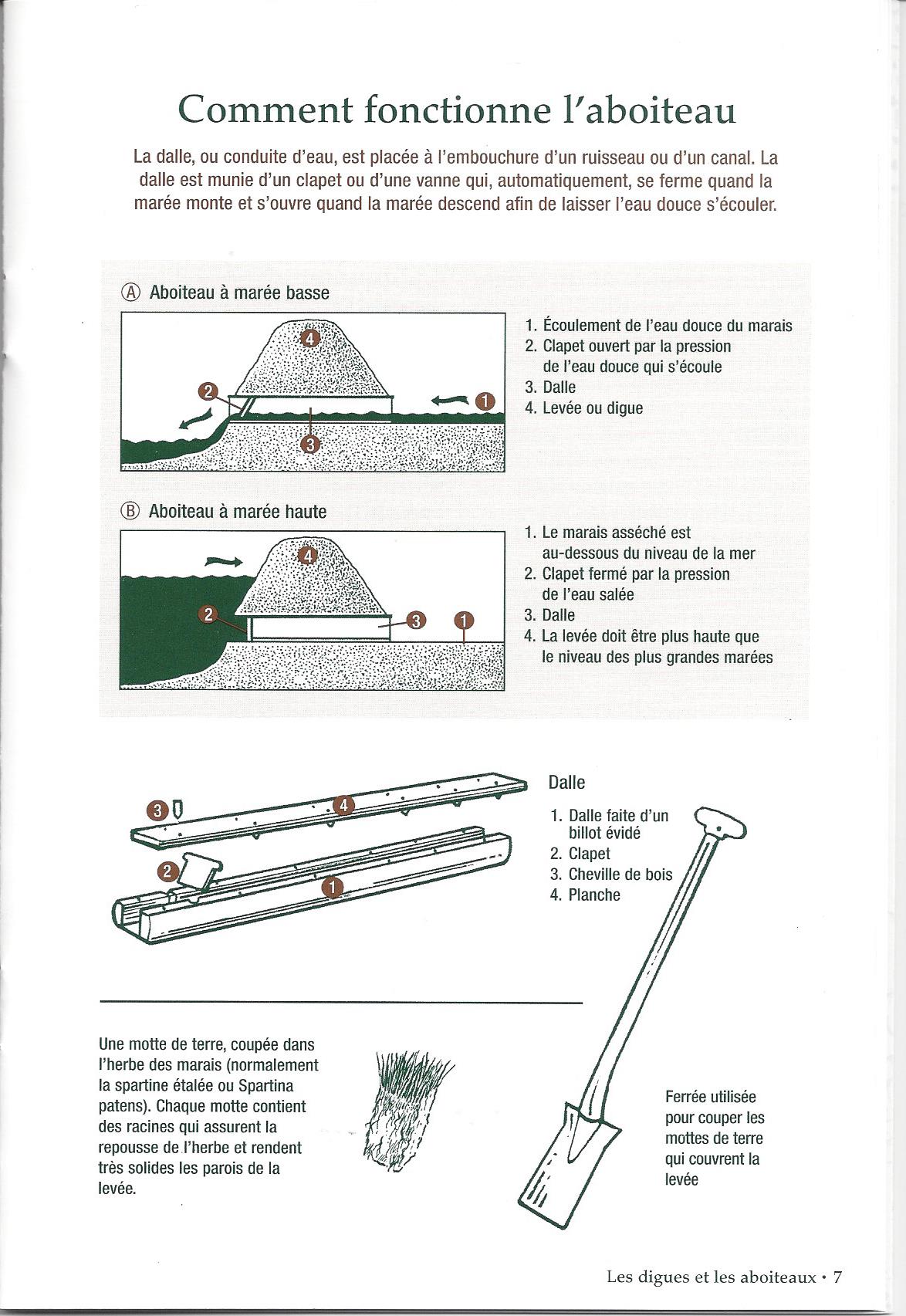 Comment fonctionne l'aboiteau

La dalle, ou conduite d'eau, est placée à l'embouchure d'un ruisseau ou d'un canal. La dalle est munie d'un clapet ou d'une vanne qui, automatiquement, se ferme quand la marée monte et s'ouvre quand la marée descend afin de laisser l'eau douce s'écouler.

Ⓐ Aboiteau à marée basse

4
2
1
3

1. Écoulement de l'eau douce du marais
2. Clapet ouvert par la pression de l'eau douce qui s'écoule
3. Dalle
4. Levée ou digue

Ⓑ Aboiteau à marée haute

4
2
3
1

1. Le marais asséché est au-dessous du niveau de la mer
2. Clapet fermé par la pression de l'eau salée
3. Dalle
4. La levée doit être plus haute que le niveau des plus grandes marées

3
4
2
1

Dalle

1. Dalle faite d'un billot évidé
2. Clapet
3. Cheville de bois
4. Planche

Une motte de terre, coupée dans l'herbe des marais (normalement la spartine étalée ou Spartina patens). Chaque motte contient des racines qui assurent la repousse de l'herbe et rendent très solides les parois de la levée.

Ferrée utilisée pour couper les mottes de terre qui couvrent la levée

Les digues et les aboiteaux • 7